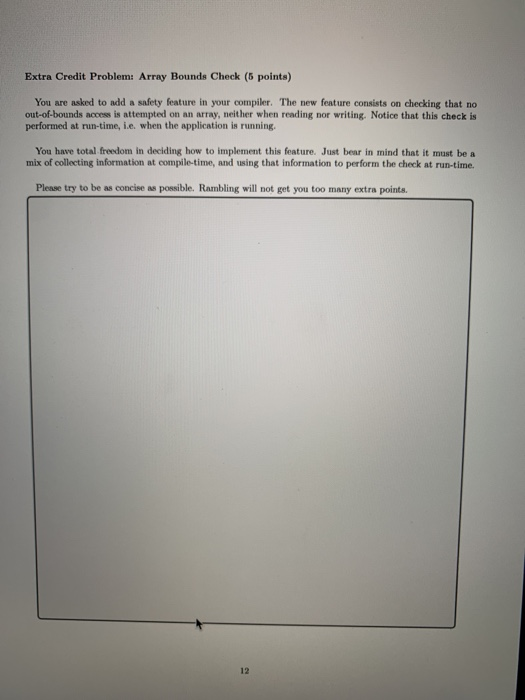 Extra Credit Problem: Array Bounds Check (5 points)

You are asked to add a safety feature in your compiler. The new feature consists on checking that no out-of-bounds access is attempted on an array, neither when reading nor writing. Notice that this check is performed at run-time, i.e. when the application is running.

You have total freedom in deciding how to implement this feature. Just bear in mind that it must be a mix of collecting information at compile-time, and using that information to perform the check at run-time.

Please try to be as concise as possible. Rambling will not get you too many extra points.

12